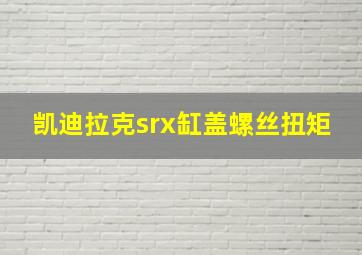 凯迪拉克srx缸盖螺丝扭矩